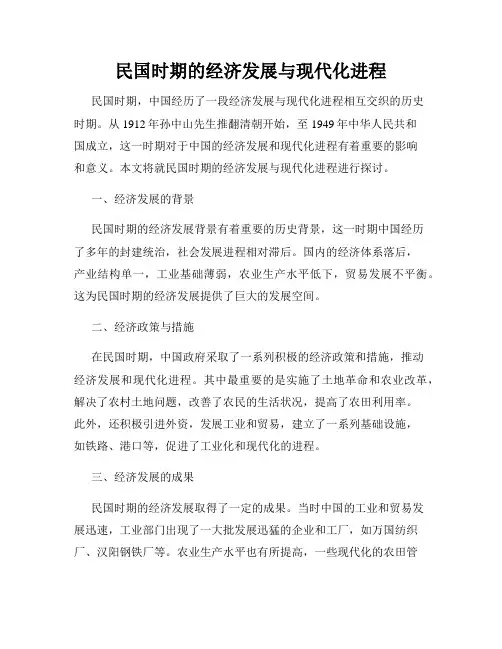 民国时期的经济发展与现代化进程

民国时期，中国经历了一段经济发展与现代化进程相互交织的历史时期。从 1912 年孙中山先生推翻清朝开始，至 1949 年中华人民共和国成立，这一时期对于中国的经济发展和现代化进程有着重要的影响和意义。本文将就民国时期的经济发展与现代化进程进行探讨。

一、经济发展的背景

民国时期的经济发展背景有着重要的历史背景，这一时期中国经历了多年的封建统治，社会发展进程相对滞后。国内的经济体系落后，产业结构单一，工业基础薄弱，农业生产水平低下，贸易发展不平衡。这为民国时期的经济发展提供了巨大的发展空间。

二、经济政策与措施

在民国时期，中国政府采取了一系列积极的经济政策和措施，推动经济发展和现代化进程。其中最重要的是实施了土地革命和农业改革，解决了农村土地问题，改善了农民的生活状况，提高了农田利用率。此外，还积极引进外资，发展工业和贸易，建立了一系列基础设施，如铁路、港口等，促进了工业化和现代化的进程。

三、经济发展的成果

民国时期的经济发展取得了一定的成果。当时中国的工业和贸易发展迅速，工业部门出现了一大批发展迅猛的企业和工厂，如万国纺织厂、汉阳钢铁厂等。农业生产水平也有所提高，一些现代化的农田管